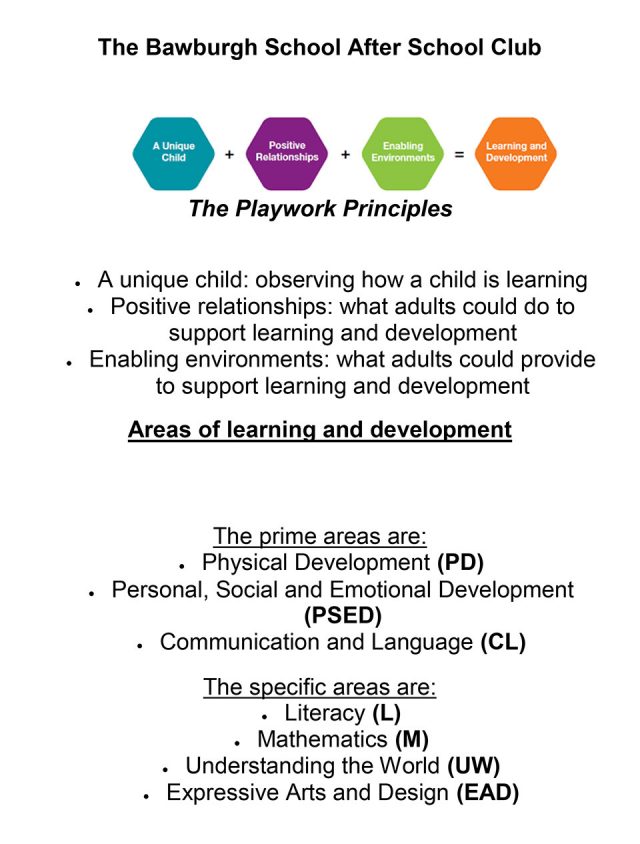 The Bawburgh School After School Club

A Unique Child + Positive Relationships + Enabling Environments = Learning and Development

The Playwork Principles

• A unique child: observing how a child is learning
• Positive relationships: what adults could do to support learning and development
• Enabling environments: what adults could provide to support learning and development

Areas of learning and development

The prime areas are:
• Physical Development (PD)
• Personal, Social and Emotional Development (PSED)
• Communication and Language (CL)

The specific areas are:
• Literacy (L)
• Mathematics (M)
• Understanding the World (UW)
• Expressive Arts and Design (EAD)